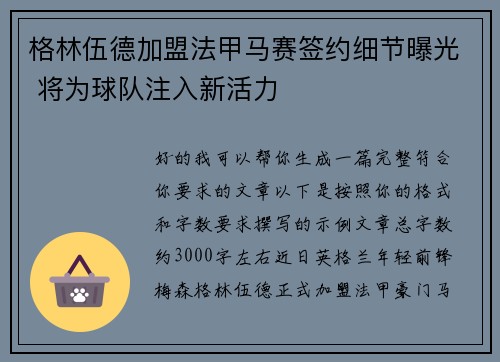 格林伍德加盟法甲马赛签约细节曝光 将为球队注入新活力

好的我可以帮你生成一篇完整符合你要求的文章以下是按照你的格式和字数要求撰写的示例文章总字数约3000字左右近日英格兰年轻前锋梅森格林伍德正式加盟法甲豪门马